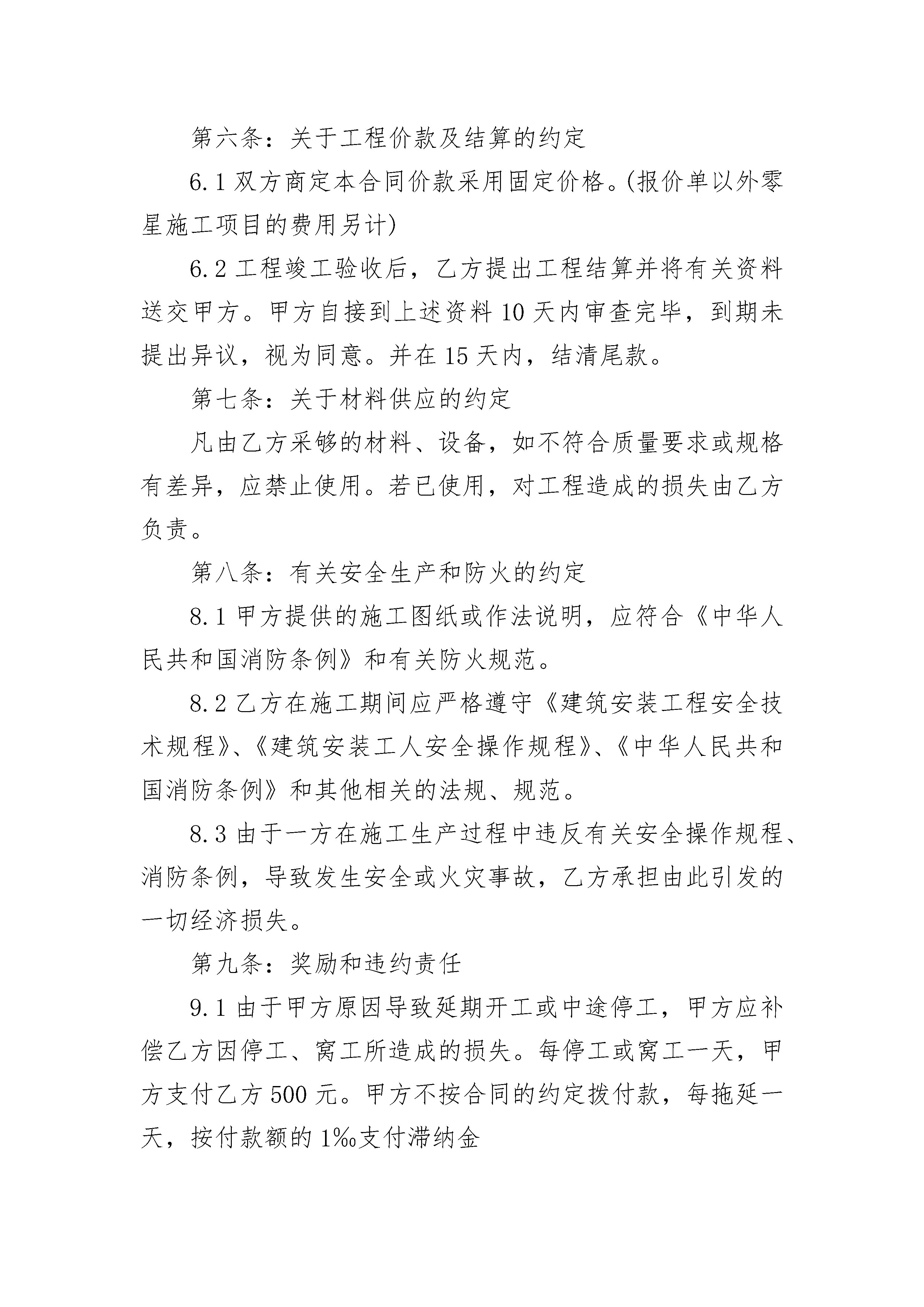 第六条：关于工程价款及结算的约定

6.1 双方商定本合同价款采用固定价格。(报价单以外零星施工项目的费用另计)

6.2 工程竣工验收后，乙方提出工程结算并将有关资料送交甲方。甲方自接到上述资料 10 天内审查完毕，到期未提出异议，视为同意。并在 15 天内，结清尾款。

第七条：关于材料供应的约定

凡由乙方采够的材料、设备，如不符合质量要求或规格有差异，应禁止使用。若已使用，对工程造成的损失由乙方负责。

第八条：有关安全生产和防火的约定

8.1 甲方提供的施工图纸或作法说明，应符合《中华人民共和国消防条例》和有关防火规范。

8.2 乙方在施工期间应严格遵守《建筑安装工程安全技术规程》、《建筑安装工人安全操作规程》、《中华人民共和国消防条例》和其他相关的法规、规范。

8.3 由于一方在施工生产过程中违反有关安全操作规程、消防条例，导致发生安全或火灾事故，乙方承担由此引发的一切经济损失。

第九条：奖励和违约责任

9.1 由于甲方原因导致延期开工或中途停工，甲方应补偿乙方因停工、窝工所造成的损失。每停工或窝工一天，甲方支付乙方 500 元。甲方不按合同的约定拨付款，每拖延一天，按付款额的 1‰支付滞纳金